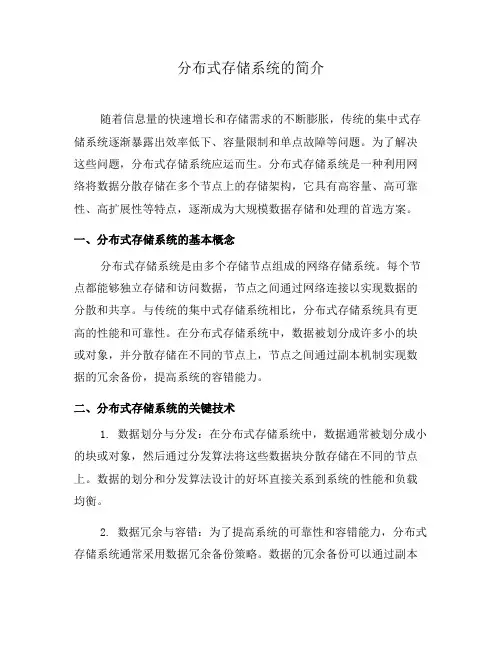 分布式存储系统的简介

随着信息量的快速增长和存储需求的不断膨胀，传统的集中式存储系统逐渐暴露出效率低下、容量限制和单点故障等问题。为了解决这些问题，分布式存储系统应运而生。分布式存储系统是一种利用网络将数据分散存储在多个节点上的存储架构，它具有高容量、高可靠性、高扩展性等特点，逐渐成为大规模数据存储和处理的首选方案。

一、分布式存储系统的基本概念

分布式存储系统是由多个存储节点组成的网络存储系统。每个节点都能够独立存储和访问数据，节点之间通过网络连接以实现数据的分散和共享。与传统的集中式存储系统相比，分布式存储系统具有更高的性能和可靠性。在分布式存储系统中，数据被划分成许多小的块或对象，并分散存储在不同的节点上，节点之间通过副本机制实现数据的冗余备份，提高系统的容错能力。

二、分布式存储系统的关键技术

1. 数据划分与分发：在分布式存储系统中，数据通常被划分成小的块或对象，然后通过分发算法将这些数据块分散存储在不同的节点上。数据的划分和分发算法设计的好坏直接关系到系统的性能和负载均衡。

2. 数据冗余与容错：为了提高系统的可靠性和容错能力，分布式存储系统通常采用数据冗余备份策略。数据的冗余备份可以通过副本